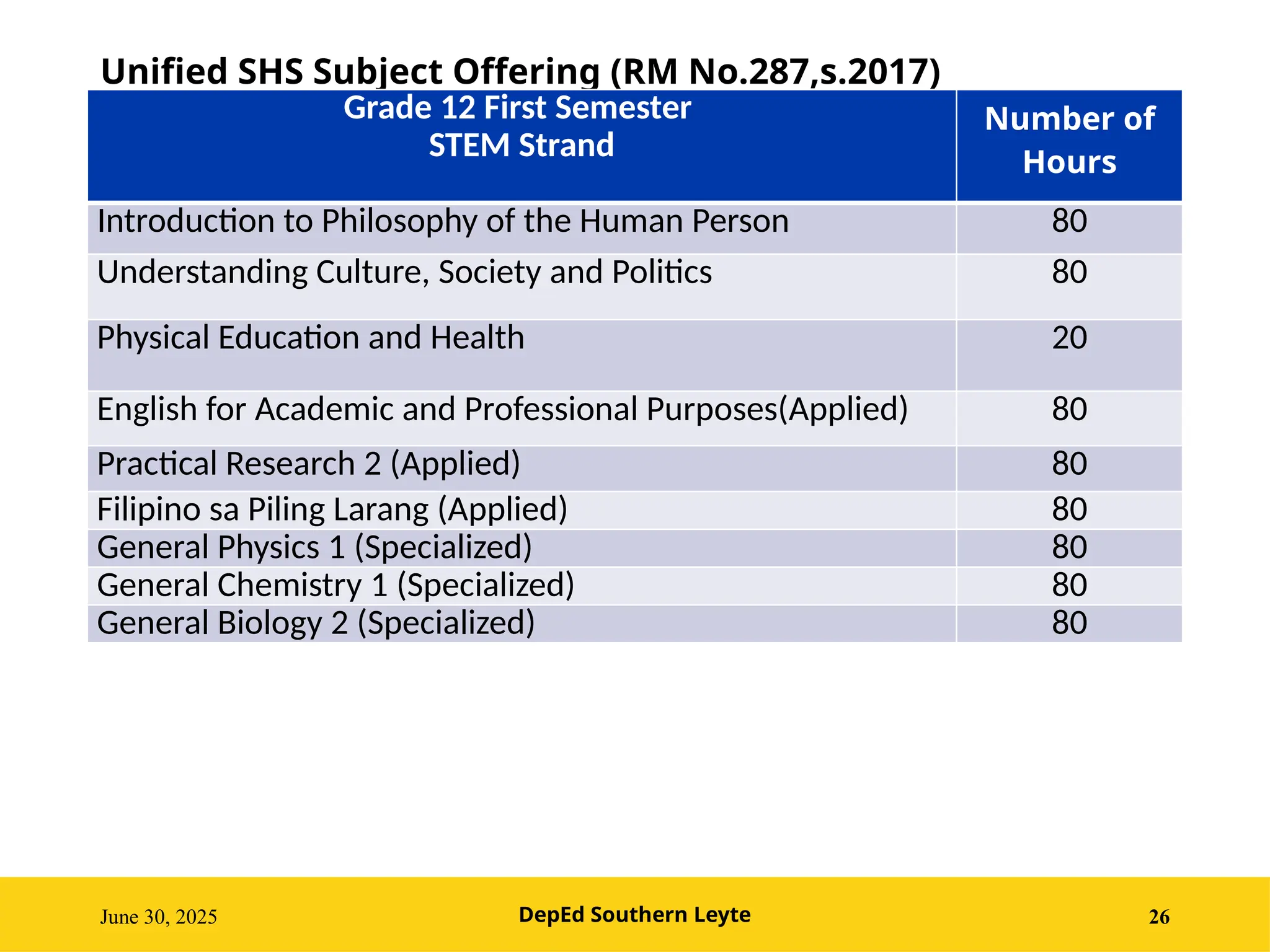 Unified SHS Subject Offering (RM No.287,s.2017)

| Grade 12 First Semester STEM Strand | Number of Hours |
|---|---|
| Introduction to Philosophy of the Human Person | 80 |
| Understanding Culture, Society and Politics | 80 |
| Physical Education and Health | 20 |
| English for Academic and Professional Purposes(Applied) | 80 |
| Practical Research 2 (Applied) | 80 |
| Filipino sa Piling Larang (Applied) | 80 |
| General Physics 1 (Specialized) | 80 |
| General Chemistry 1 (Specialized) | 80 |
| General Biology 2 (Specialized) | 80 |

June 30, 2025

DepEd Southern Leyte

26